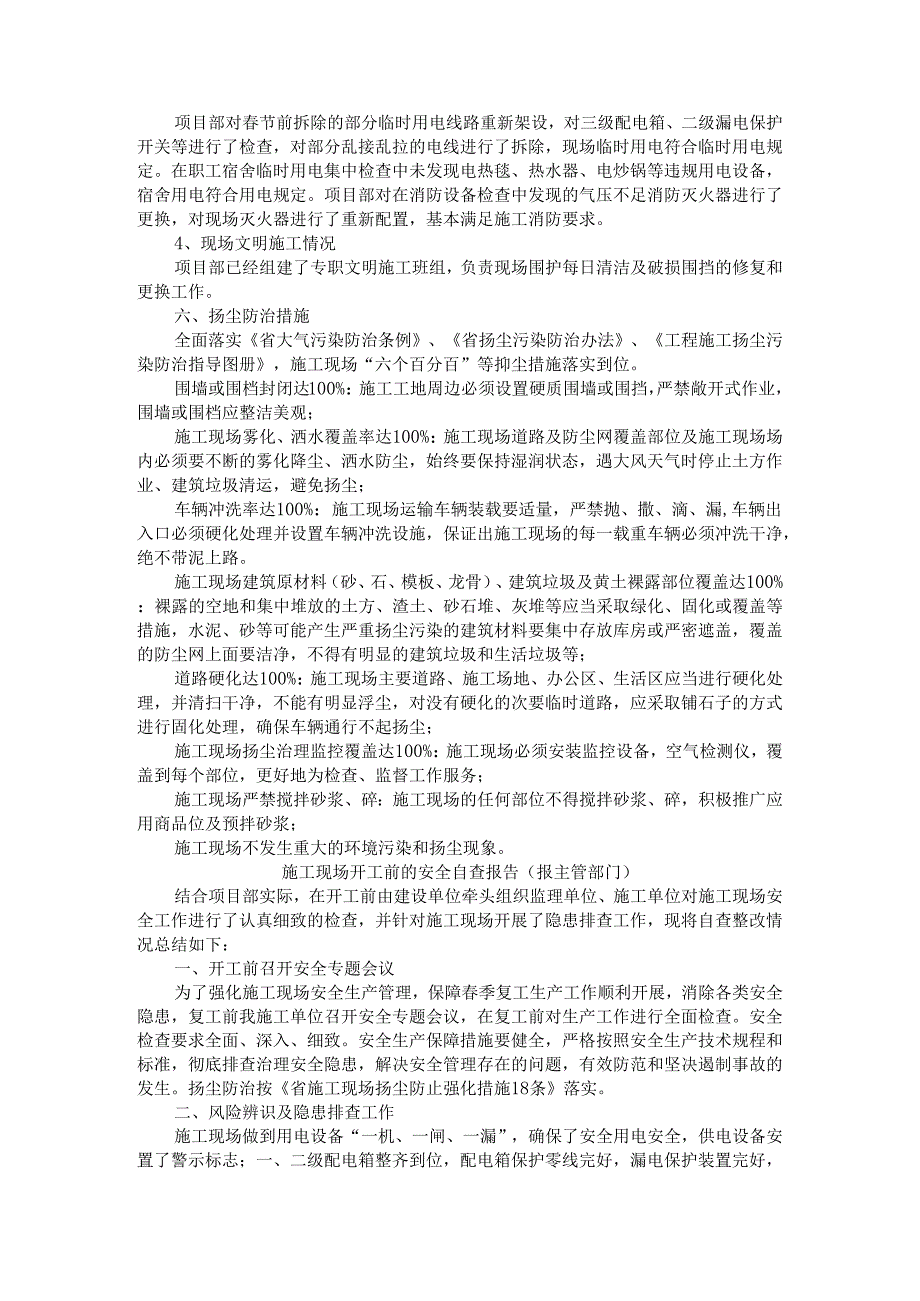 项目部对春节前拆除的部分临时用电线路重新架设，对三级配电箱、二级漏电保护开关等进行了检查，对部分乱接乱拉的电线进行了拆除，现场临时用电符合临时用电规定。在职工宿舍临时用电集中检查中未发现电热毯、热水器、电炒锅等违规用电设备，宿舍用电符合用电规定。项目部对在消防设备检查中发现的气压不足消防灭火器进行了更换，对现场灭火器进行了重新配置，基本满足施工消防要求。

4、现场文明施工情况

项目部已经组建了专职文明施工班组，负责现场围护每日清洁及破损围挡的修复和更换工作。

六、扬尘防治措施

全面落实《省大气污染防治条例》、《省扬尘污染防治办法》、《工程施工扬尘污染防治指导图册》，施工现场“六个百分百”等抑尘措施落实到位。

围墙或围档封闭达100%：施工工地周边必须设置硬质围墙或围挡，严禁敞开式作业，围墙或围档应整洁美观；

施工现场雾化、洒水覆盖率达100%：施工现场道路及防尘网覆盖部位及施工现场场内必须要不断的雾化降尘、洒水防尘，始终要保持湿润状态，遇大风天气时停止土方作业、建筑垃圾清运，避免扬尘；

车辆冲洗率达100%：施工现场运输车辆装载要适量，严禁抛、撒、滴、漏，车辆出入口必须硬化处理并设置车辆冲洗设施，保证出施工现场的每一载重车辆必须冲洗干净，绝不带泥上路。

施工现场建筑原材料（砂、石、模板、龙骨）、建筑垃圾及黄土裸露部位覆盖达100%：裸露的空地和集中堆放的土方、渣土、砂石堆、灰堆等应当采取绿化、固化或覆盖等措施，水泥、砂等可能产生严重扬尘污染的建筑材料要集中存放库房或严密遮盖，覆盖的防尘网上面要洁净，不得有明显的建筑垃圾和生活垃圾等；

道路硬化达100%：施工现场主要道路、施工场地、办公区、生活区应当进行硬化处理，并清扫干净，不能有明显浮尘，对没有硬化的次要临时道路，应采取铺石子的方式进行固化处理，确保车辆通行不起扬尘；

施工现场扬尘治理监控覆盖达100%：施工现场必须安装监控设备，空气检测仪，覆盖到每个部位，更好地为检查、监督工作服务；

施工现场严禁搅拌砂浆、碎：施工现场的任何部位不得搅拌砂浆、碎，积极推广应用商品位及预拌砂浆；

施工现场不发生重大的环境污染和扬尘现象。

施工现场开工前的安全自查报告（报主管部门）

结合项目部实际，在开工前由建设单位牵头组织监理单位、施工单位对施工现场安全工作进行了认真细致的检查，并针对施工现场开展了隐患排查工作，现将自查整改情况总结如下：

一、开工前召开安全专题会议

为了强化施工现场安全生产管理，保障春季复工生产工作顺利开展，消除各类安全隐患，复工前我施工单位召开安全专题会议，在复工前对生产工作进行全面检查。安全检查要求全面、深入、细致。安全生产保障措施要健全，严格按照安全生产技术规程和标准，彻底排查治理安全隐患，解决安全管理存在的问题，有效防范和坚决遏制事故的发生。扬尘防治按《省施工现场扬尘防止强化措施18条》落实。

二、风险辨识及隐患排查工作

施工现场做到用电设备“一机、一闸、一漏”，确保了安全用电安全，供电设备安置了警示标志；一、二级配电箱整齐到位，配电箱保护零线完好，漏电保护装置完好，